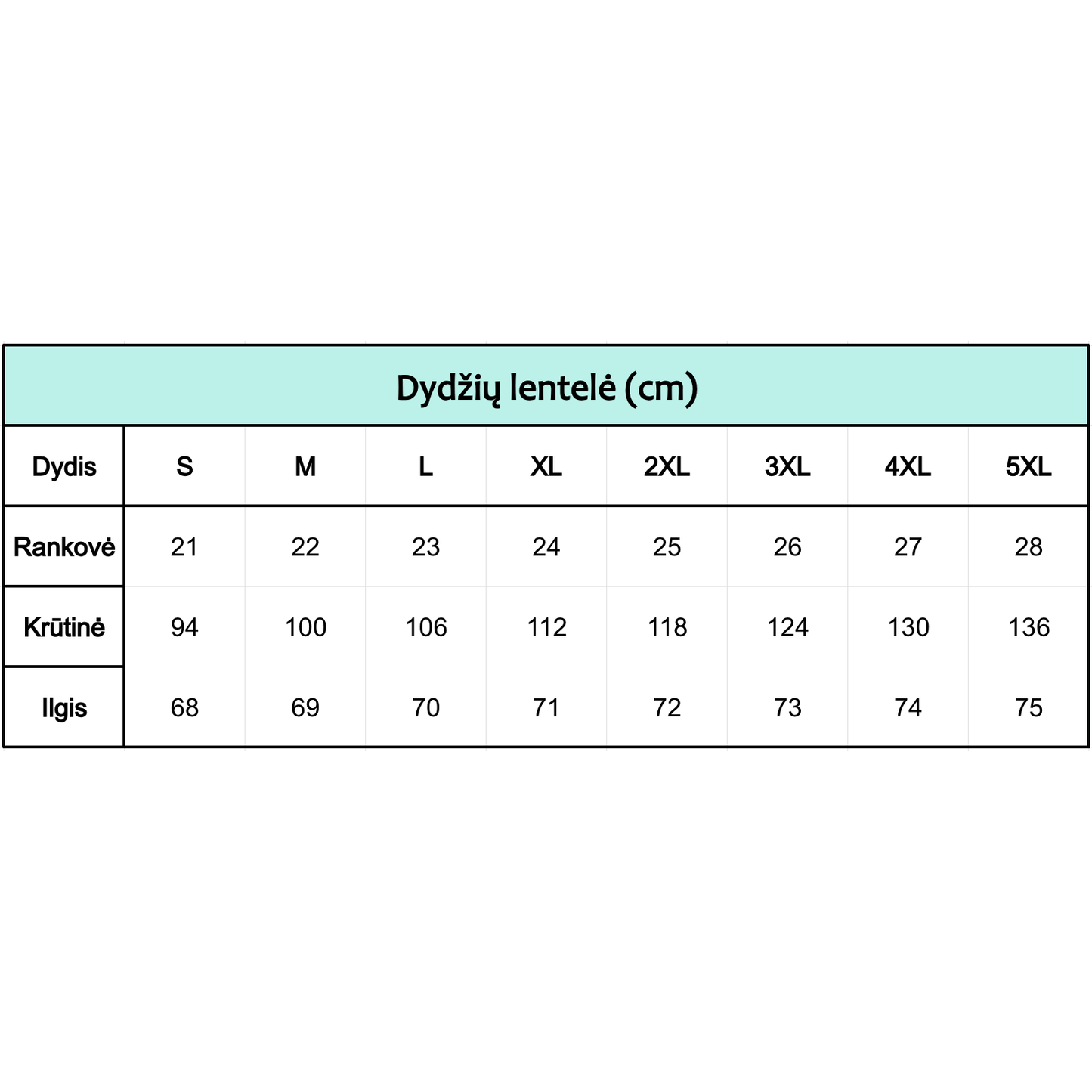 Dydžių lentelė (cm)

| Dydis | S | M | L | XL | 2XL | 3XL | 4XL | 5XL |
|---|---|---|---|---|---|---|---|---|
| Rankovė | 21 | 22 | 23 | 24 | 25 | 26 | 27 | 28 |
| Krūtinė | 94 | 100 | 106 | 112 | 118 | 124 | 130 | 136 |
| Ilgis | 68 | 69 | 70 | 71 | 72 | 73 | 74 | 75 |